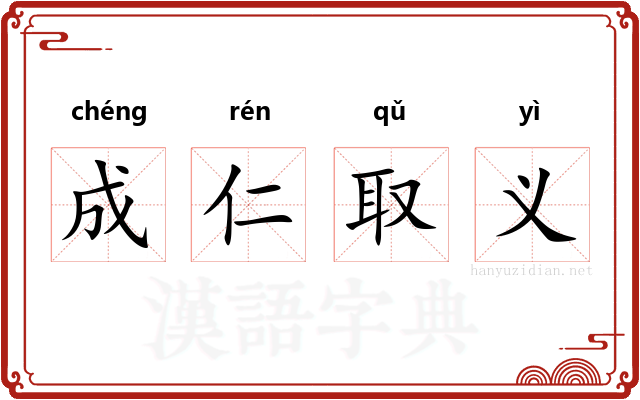 chéng rén qǔ yì

成 仁 取 义

hanyuzidian.net

漢語字典